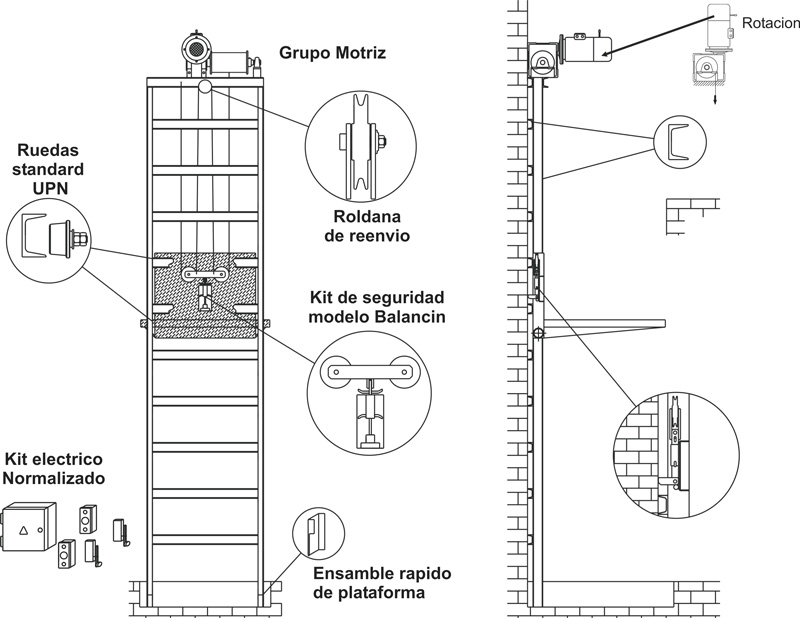 Grupo Motriz

Ruedas standard UPN

Roldana de reenvio

Kit de seguridad modelo Balancin

Kit electrico Normalizado

Ensamble rapido de plataforma

Rotacion